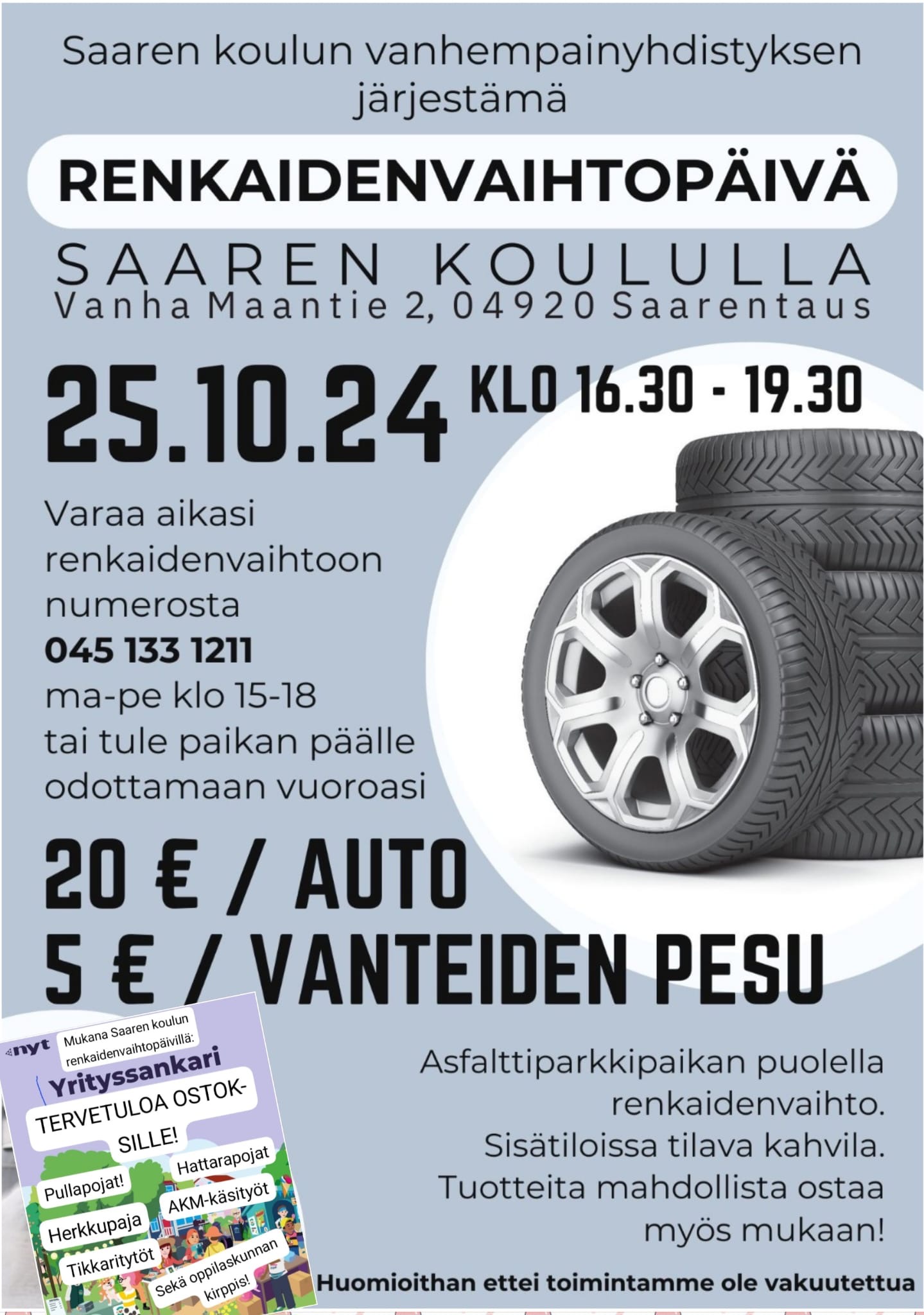 Saaren koulun vanhempainyhdistyksen järjestämä

RENKAIDENVAIHTOPÄIVÄ

SAAREN KOULULLA
Vanha Maantie 2, 04920 Saarentaus

25.10.24 KLO 16.30 - 19.30

Varaa aikasi renkaidenvaihtoon numerosta
045 133 1211
ma-pe klo 15-18
tai tule paikan päälle odottamaan vuoroasi

20 € / AUTO
5 € / VANTEIDEN PESU

nyt
Mukana Saaren koulun renkaidenvaihtopäivillä:
Yrityssankari
TERVETULOA OSTOKSILLE!
Pullapojat!
Hattarapojat
Herkkupaja
AKM-käsityöt
Tikkaritytöt
Sekä oppilaskunnan kirppis!

Asfalttiparkkipaikan puolella renkaidenvaihto.
Sisätiloissa tilava kahvila.
Tuotteita mahdollista ostaa myös mukaan!

Huomioithan ettei toimintamme ole vakuutettua